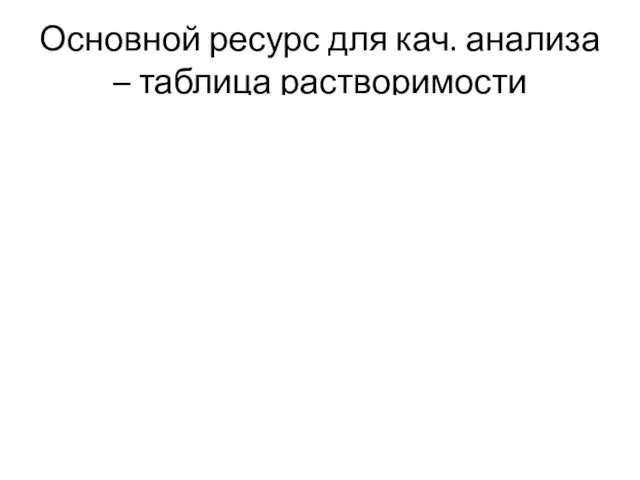 Основной ресурс для кач. анализа – таблица растворимости